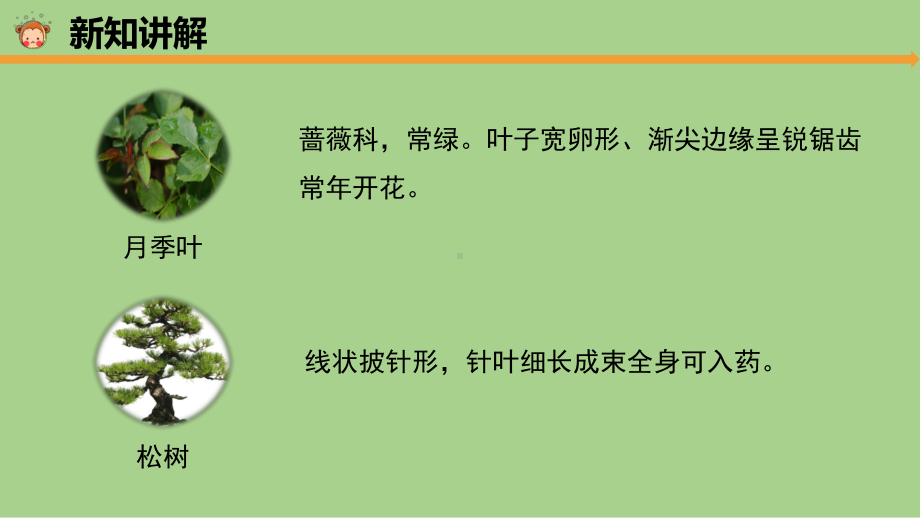 新知讲解

月季叶

蔷薇科，常绿。叶子宽卵形、渐尖边缘呈锐锯齿常年开花。

松树

线状披针形，针叶细长成束全身可入药。